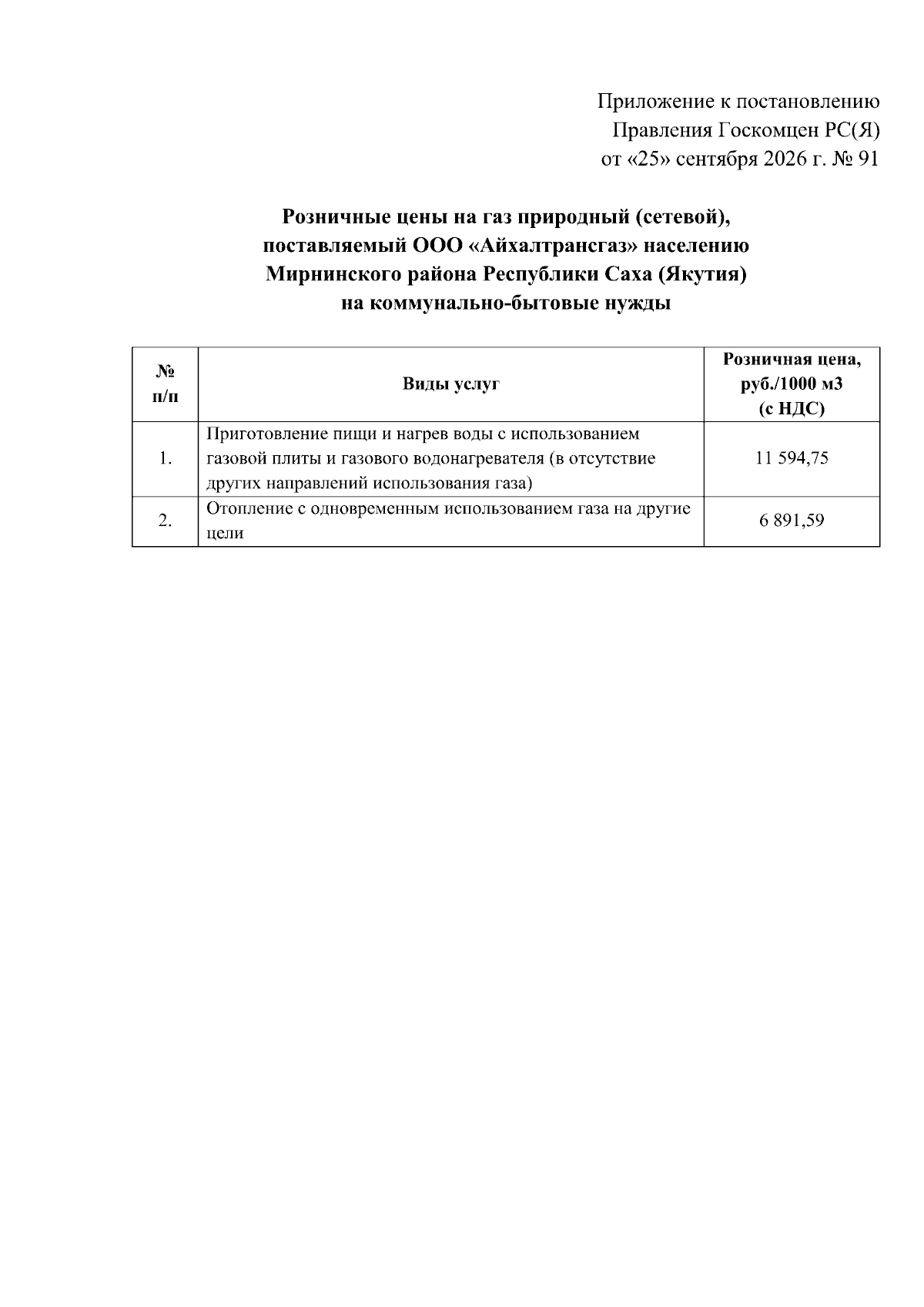 Приложение к постановлению
Правления Госкомцен РС(Я)
от «25» сентября 2026 г. № 91

Розничные цены на газ природный (сетевой),
поставляемый ООО «Айхалтрансгаз» населению
Мирнинского района Республики Саха (Якутия)
на коммунально-бытовые нужды

| № п/п | Виды услуг | Розничная цена, руб./1000 м3 (с НДС) |
|---|---|---|
| 1. | Приготовление пищи и нагрев воды с использованием газовой плиты и газового водонагревателя (в отсутствие других направлений использования газа) | 11 594,75 |
| 2. | Отопление с одновременным использованием газа на другие цели | 6 891,59 |